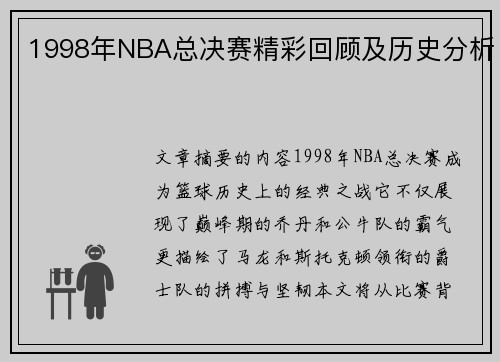 1998年NBA总决赛精彩回顾及历史分析

文章摘要的内容1998年NBA总决赛成为篮球历史上的经典之战它不仅展现了巅峰期的乔丹和公牛队的霸气更描绘了马龙和斯托克顿领衔的爵士队的拼搏与坚韧本文将从比赛背